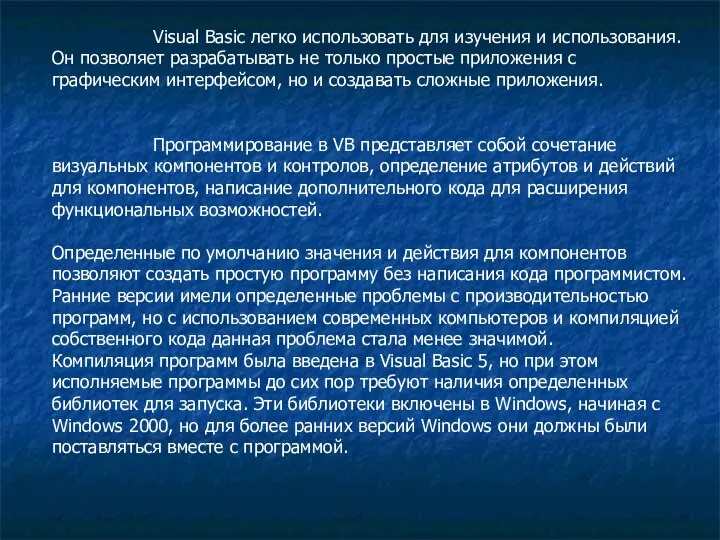 Visual Basic легко использовать для изучения и использования. Он позволяет разрабатывать не только простые приложения с графическим интерфейсом, но и создавать сложные приложения.

Программирование в VB представляет собой сочетание визуальных компонентов и контролов, определение атрибутов и действий для компонентов, написание дополнительного кода для расширения функциональных возможностей.

Определенные по умолчанию значения и действия для компонентов позволяют создать простую программу без написания кода программистом. Ранние версии имели определенные проблемы с производительностью программ, но с использованием современных компьютеров и компиляцией собственного кода данная проблема стала менее значимой.
Компиляция программ была введена в Visual Basic 5, но при этом исполняемые программы до сих пор требуют наличия определенных библиотек для запуска. Эти библиотеки включены в Windows, начиная с Windows 2000, но для более ранних версий Windows они должны были поставляться вместе с программой.